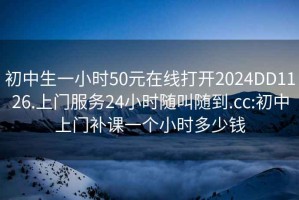 初中生一小时50元在线打开2024DD1126.上门服务24小时随叫随到.cc:初中上门补课一个小时多少钱